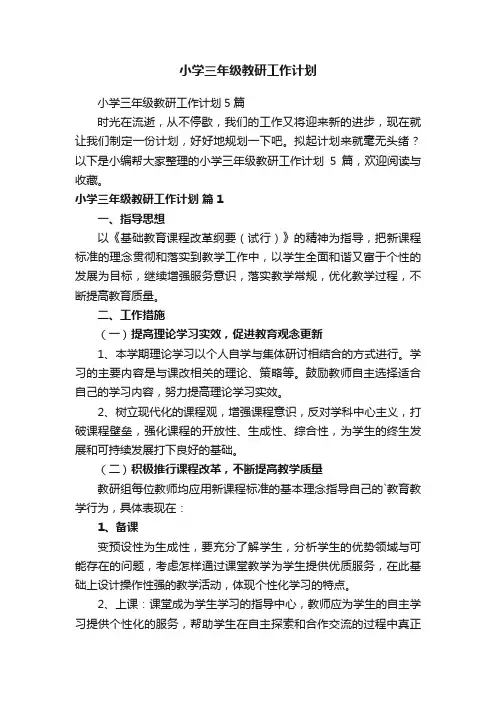 小学三年级教研工作计划

小学三年级教研工作计划 5 篇

时光在流逝，从不停歇，我们的工作又将迎来新的进步，现在就让我们制定一份计划，好好地规划一下吧。拟起计划来就毫无头绪？以下是小编帮大家整理的小学三年级教研工作计划 5 篇，欢迎阅读与收藏。

小学三年级教研工作计划 篇 1

一、指导思想

以《基础教育课程改革纲要（试行）》的精神为指导，把新课程标准的理念贯彻和落实到教学工作中，以学生全面和谐又富于个性的发展为目标，继续增强服务意识，落实教学常规，优化教学过程，不断提高教育质量。

二、工作措施

（一）提高理论学习实效，促进教育观念更新

1、本学期理论学习以个人自学与集体研讨相结合的方式进行。学习的主要内容是与课改相关的理论、策略等。鼓励教师自主选择适合自己的学习内容，努力提高理论学习实效。

2、树立现代化的课程观，增强课程意识，反对学科中心主义，打破课程壁垒，强化课程的开放性、生成性、综合性，为学生的终生发展和可持续发展打下良好的基础。

（二）积极推行课程改革，不断提高教学质量

教研组每位教师均应用新课程标准的基本理念指导自己的`教育教学行为，具体表现在：

1、备课

变预设性为生成性，要充分了解学生，分析学生的优势领域与可能存在的问题，考虑怎样通过课堂教学为学生提供优质服务，在此基础上设计操作性强的教学活动，体现个性化学习的特点。

2、上课：课堂成为学生学习的指导中心，教师应为学生的自主学习提供个性化的服务，帮助学生在自主探索和合作交流的过程中真正